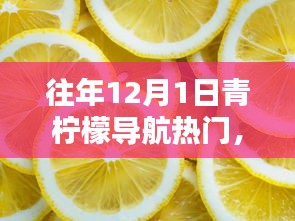 往年12月1日青柠檬导航热门，